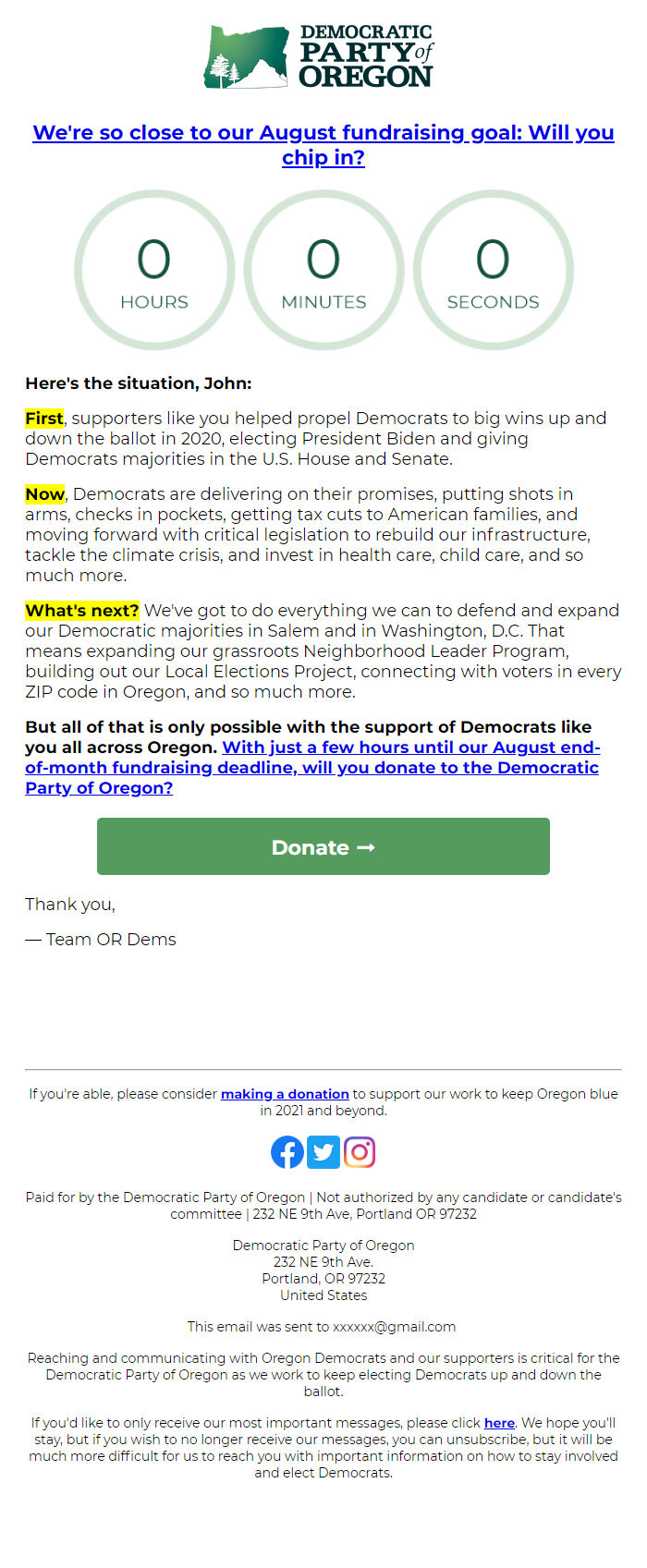 DEMOCRATIC PARTY of OREGON

We're so close to our August fundraising goal: Will you chip in?

0
HOURS

0
MINUTES

0
SECONDS

Here's the situation, John:

First, supporters like you helped propel Democrats to big wins up and down the ballot in 2020, electing President Biden and giving Democrats majorities in the U.S. House and Senate.

Now, Democrats are delivering on their promises, putting shots in arms, checks in pockets, getting tax cuts to American families, and moving forward with critical legislation to rebuild our infrastructure, tackle the climate crisis, and invest in health care, child care, and so much more.

What's next? We've got to do everything we can to defend and expand our Democratic majorities in Salem and in Washington, D.C. That means expanding our grassroots Neighborhood Leader Program, building out our Local Elections Project, connecting with voters in every ZIP code in Oregon, and so much more.

But all of that is only possible with the support of Democrats like you all across Oregon. With just a few hours until our August end-of-month fundraising deadline, will you donate to the Democratic Party of Oregon?

Donate →

Thank you,

— Team OR Dems

If you're able, please consider making a donation to support our work to keep Oregon blue in 2021 and beyond.

Paid for by the Democratic Party of Oregon | Not authorized by any candidate or candidate's committee | 232 NE 9th Ave, Portland OR 97232

Democratic Party of Oregon
232 NE 9th Ave.
Portland, OR 97232
United States

This email was sent to xxxxxx@gmail.com

Reaching and communicating with Oregon Democrats and our supporters is critical for the Democratic Party of Oregon as we work to keep electing Democrats up and down the ballot.

If you'd like to only receive our most important messages, please click here. We hope you'll stay, but if you wish to no longer receive our messages, you can unsubscribe, but it will be much more difficult for us to reach you with important information on how to stay involved and elect Democrats.